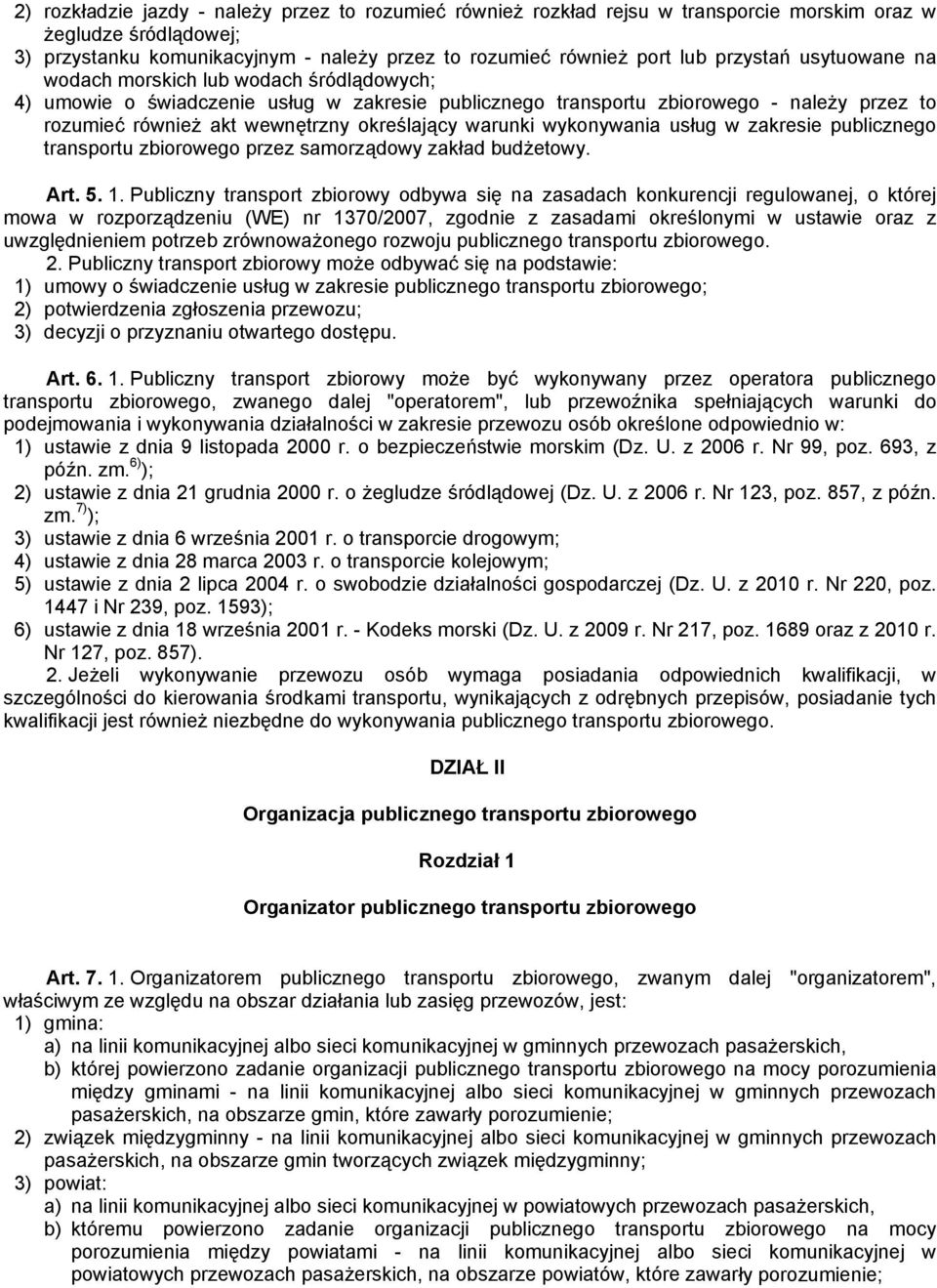 2) rozkładzie jazdy - należy przez to rozumieć również rozkład rejsu w transporcie morskim oraz w żegludze śródlądowej;
3) przystanku komunikacyjnym - należy przez to rozumieć również port lub przystań usytuowane na wodach morskich lub wodach śródlądowych;
4) umowie o świadczenie usług w zakresie publicznego transportu zbiorowego - należy przez to rozumieć również akt wewnętrzny określający warunki wykonywania usług w zakresie publicznego transportu zbiorowego przez samorządowy zakład budżetowy.

Art. 5. 1. Publiczny transport zbiorowy odbywa się na zasadach konkurencji regulowanej, o której mowa w rozporządzeniu (WE) nr 1370/2007, zgodnie z zasadami określonymi w ustawie oraz z uwzględnieniem potrzeb zrównoważonego rozwoju publicznego transportu zbiorowego.
2. Publiczny transport zbiorowy może odbywać się na podstawie:
1) umowy o świadczenie usług w zakresie publicznego transportu zbiorowego;
2) potwierdzenia zgłoszenia przewozu;
3) decyzji o przyznaniu otwartego dostępu.

Art. 6. 1. Publiczny transport zbiorowy może być wykonywany przez operatora publicznego transportu zbiorowego, zwanego dalej "operatorem", lub przewoźnika spełniających warunki do podejmowania i wykonywania działalności w zakresie przewozu osób określone odpowiednio w:
1) ustawie z dnia 9 listopada 2000 r. o bezpieczeństwie morskim (Dz. U. z 2006 r. Nr 99, poz. 693, z późn. zm.$^{6)}$);
2) ustawie z dnia 21 grudnia 2000 r. o żegludze śródlądowej (Dz. U. z 2006 r. Nr 123, poz. 857, z późn. zm.$^{7)}$);
3) ustawie z dnia 6 września 2001 r. o transporcie drogowym;
4) ustawie z dnia 28 marca 2003 r. o transporcie kolejowym;
5) ustawie z dnia 2 lipca 2004 r. o swobodzie działalności gospodarczej (Dz. U. z 2010 r. Nr 220, poz. 1447 i Nr 239, poz. 1593);
6) ustawie z dnia 18 września 2001 r. - Kodeks morski (Dz. U. z 2009 r. Nr 217, poz. 1689 oraz z 2010 r. Nr 127, poz. 857).
2. Jeżeli wykonywanie przewozu osób wymaga posiadania odpowiednich kwalifikacji, w szczególności do kierowania środkami transportu, wynikających z odrębnych przepisów, posiadanie tych kwalifikacji jest również niezbędne do wykonywania publicznego transportu zbiorowego.

DZIAŁ II

Organizacja publicznego transportu zbiorowego

Rozdział 1

Organizator publicznego transportu zbiorowego

Art. 7. 1. Organizatorem publicznego transportu zbiorowego, zwanym dalej "organizatorem", właściwym ze względu na obszar działania lub zasięg przewozów, jest:
1) gmina:
a) na linii komunikacyjnej albo sieci komunikacyjnej w gminnych przewozach pasażerskich,
b) której powierzono zadanie organizacji publicznego transportu zbiorowego na mocy porozumienia między gminami - na linii komunikacyjnej albo sieci komunikacyjnej w gminnych przewozach pasażerskich, na obszarze gmin, które zawarły porozumienie;
2) związek międzygminny - na linii komunikacyjnej albo sieci komunikacyjnej w gminnych przewozach pasażerskich, na obszarze gmin tworzących związek międzygminny;
3) powiat:
a) na linii komunikacyjnej albo sieci komunikacyjnej w powiatowych przewozach pasażerskich,
b) któremu powierzono zadanie organizacji publicznego transportu zbiorowego na mocy porozumienia między powiatami - na linii komunikacyjnej albo sieci komunikacyjnej w powiatowych przewozach pasażerskich, na obszarze powiatów, które zawarły porozumienie;